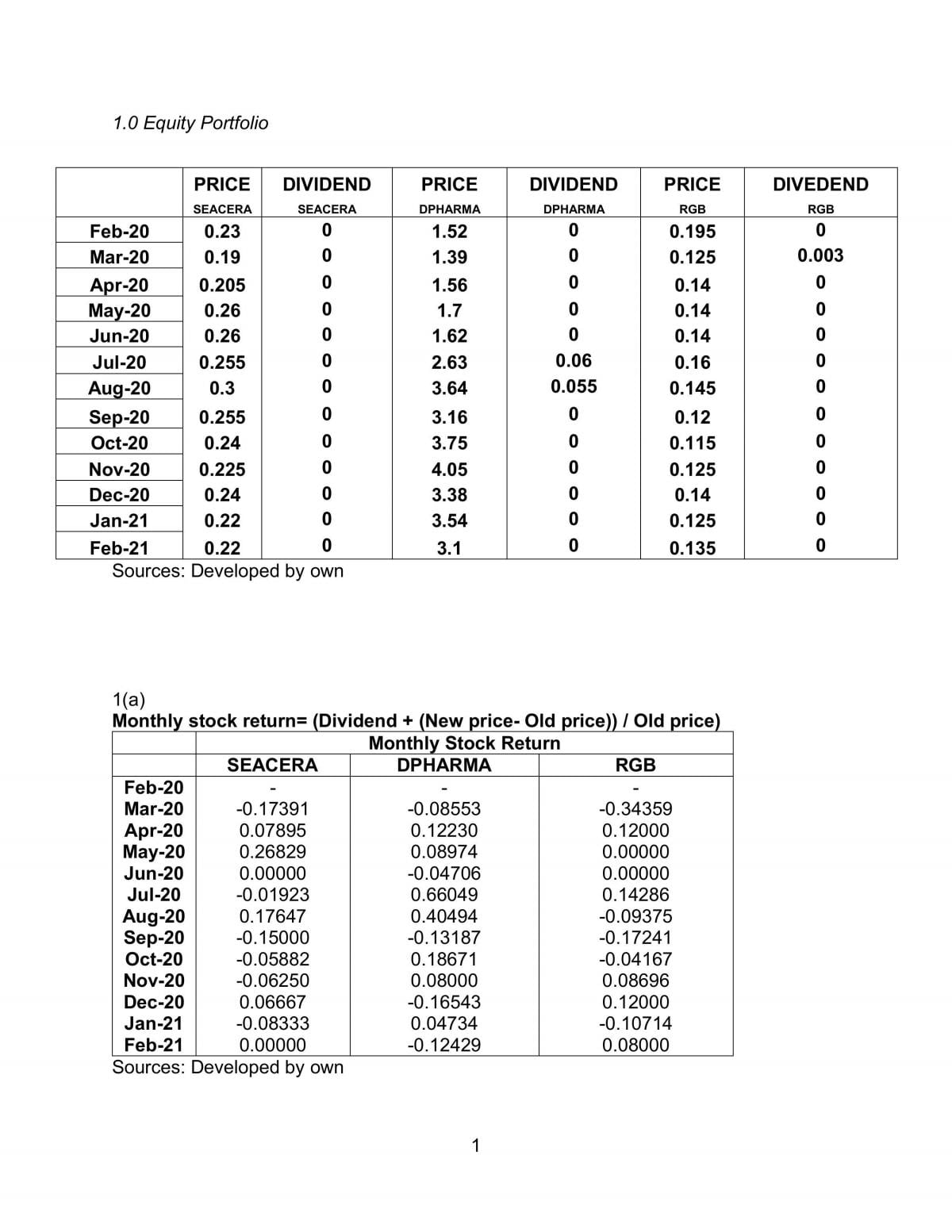 1.0 Equity Portfolio

| | PRICE SEACERA | DIVIDEND SEACERA | PRICE DPHARMA | DIVIDEND DPHARMA | PRICE RGB | DIVEDEND RGB |
|---|---|---|---|---|---|---|
| Feb-20 | 0.23 | 0 | 1.52 | 0 | 0.195 | 0 |
| Mar-20 | 0.19 | 0 | 1.39 | 0 | 0.125 | 0.003 |
| Apr-20 | 0.205 | 0 | 1.56 | 0 | 0.14 | 0 |
| May-20 | 0.26 | 0 | 1.7 | 0 | 0.14 | 0 |
| Jun-20 | 0.26 | 0 | 1.62 | 0 | 0.14 | 0 |
| Jul-20 | 0.255 | 0 | 2.63 | 0.06 | 0.16 | 0 |
| Aug-20 | 0.3 | 0 | 3.64 | 0.055 | 0.145 | 0 |
| Sep-20 | 0.255 | 0 | 3.16 | 0 | 0.12 | 0 |
| Oct-20 | 0.24 | 0 | 3.75 | 0 | 0.115 | 0 |
| Nov-20 | 0.225 | 0 | 4.05 | 0 | 0.125 | 0 |
| Dec-20 | 0.24 | 0 | 3.38 | 0 | 0.14 | 0 |
| Jan-21 | 0.22 | 0 | 3.54 | 0 | 0.125 | 0 |
| Feb-21 | 0.22 | 0 | 3.1 | 0 | 0.135 | 0 |

Sources: Developed by own

1(a)
Monthly stock return= (Dividend + (New price- Old price)) / Old price)

| | Monthly Stock Return | | |
|---|---|---|---|
| | SEACERA | DPHARMA | RGB |
| Feb-20 | - | - | - |
| Mar-20 | -0.17391 | -0.08553 | -0.34359 |
| Apr-20 | 0.07895 | 0.12230 | 0.12000 |
| May-20 | 0.26829 | 0.08974 | 0.00000 |
| Jun-20 | 0.00000 | -0.04706 | 0.00000 |
| Jul-20 | -0.01923 | 0.66049 | 0.14286 |
| Aug-20 | 0.17647 | 0.40494 | -0.09375 |
| Sep-20 | -0.15000 | -0.13187 | -0.17241 |
| Oct-20 | -0.05882 | 0.18671 | -0.04167 |
| Nov-20 | -0.06250 | 0.08000 | 0.08696 |
| Dec-20 | 0.06667 | -0.16543 | 0.12000 |
| Jan-21 | -0.08333 | 0.04734 | -0.10714 |
| Feb-21 | 0.00000 | -0.12429 | 0.08000 |

Sources: Developed by own

1